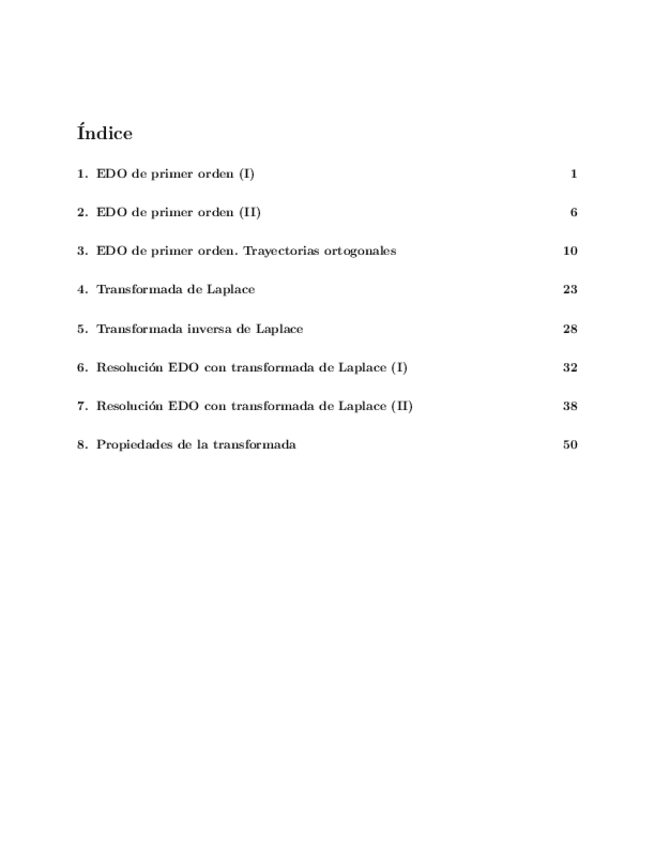 Índice

1. EDO de primer orden (I) 1

2. EDO de primer orden (II) 6

3. EDO de primer orden. Trayectorias ortogonales 10

4. Transformada de Laplace 23

5. Transformada inversa de Laplace 28

6. Resolución EDO con transformada de Laplace (I) 32

7. Resolución EDO con transformada de Laplace (II) 38

8. Propiedades de la transformada 50